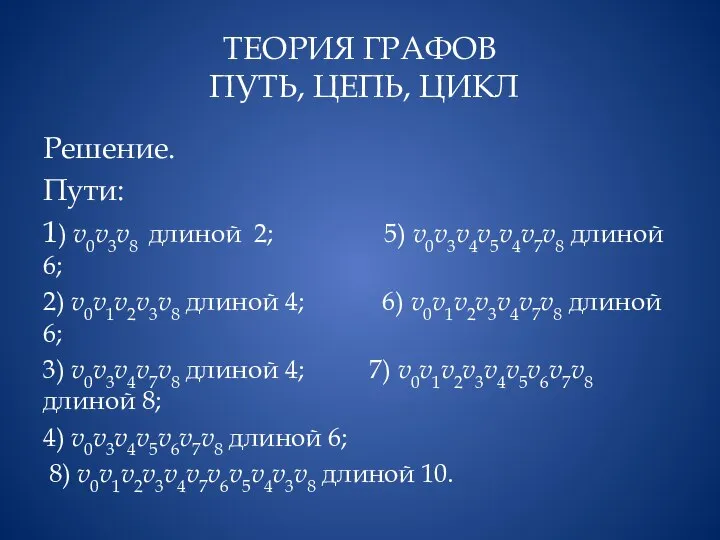 ТЕОРИЯ ГРАФОВ
ПУТЬ, ЦЕПЬ, ЦИКЛ

Решение.

Пути:

1) $v_0v_3v_8$ длиной 2; 5) $v_0v_3v_4v_5v_4v_7v_8$ длиной 6;

2) $v_0v_1v_2v_3v_8$ длиной 4; 6) $v_0v_1v_2v_3v_4v_7v_8$ длиной 6;

3) $v_0v_3v_4v_7v_8$ длиной 4; 7) $v_0v_1v_2v_3v_4v_5v_6v_7v_8$ длиной 8;

4) $v_0v_3v_4v_5v_6v_7v_8$ длиной 6;

8) $v_0v_1v_2v_3v_4v_7v_6v_5v_4v_3v_8$ длиной 10.